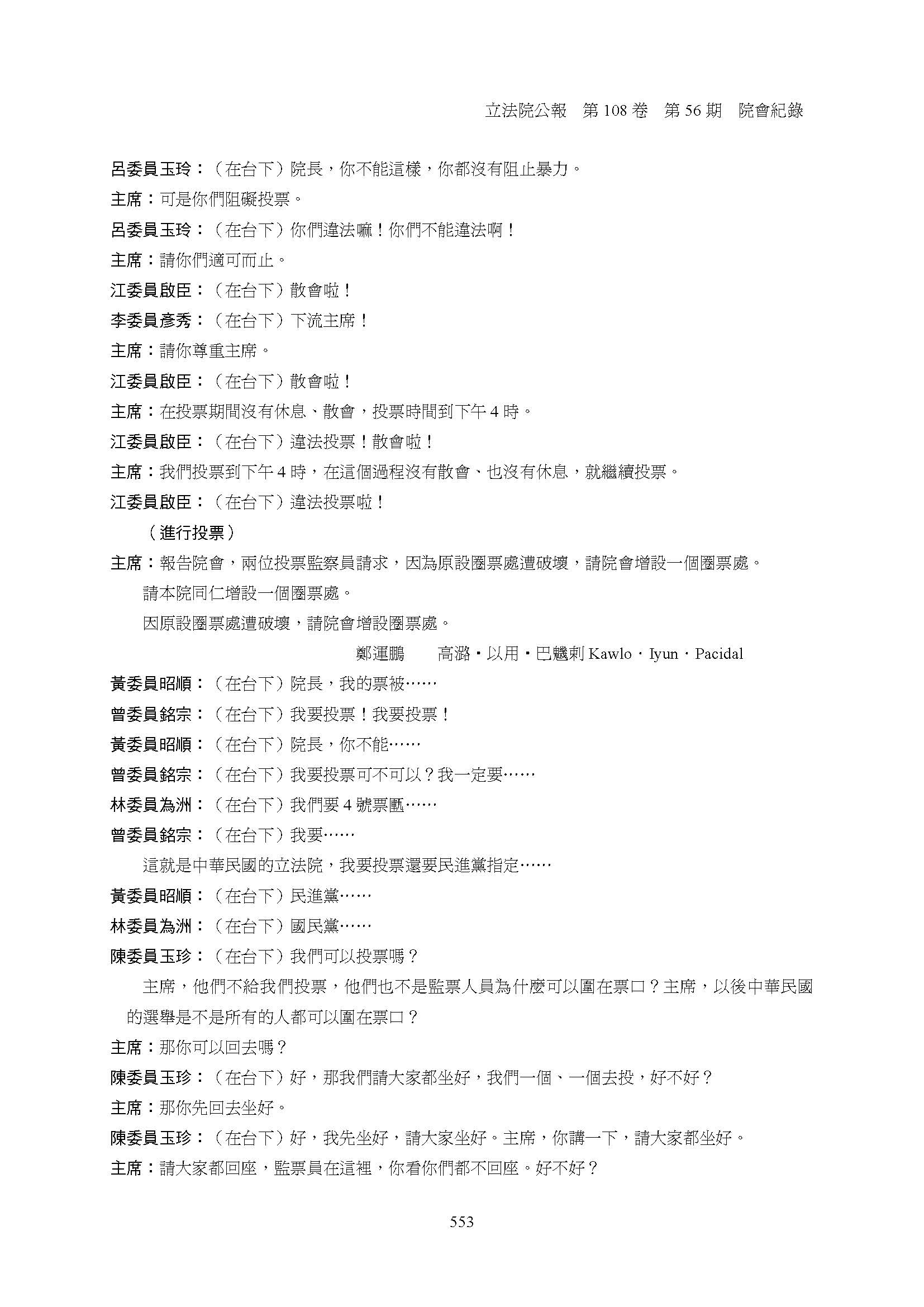 立法院公報　第 108 卷　第 56 期　院會紀錄

呂委員玉玲：（在台下）院長，你不能這樣，你都沒有阻止暴力。

主席：可是你們阻礙投票。

呂委員玉玲：（在台下）你們違法嘛！你們不能違法啊！

主席：請你們適可而止。

江委員啟臣：（在台下）散會啦！

李委員彥秀：（在台下）下流主席！

主席：請你尊重主席。

江委員啟臣：（在台下）散會啦！

主席：在投票期間沒有休息、散會，投票時間到下午 4 時。

江委員啟臣：（在台下）違法投票！散會啦！

主席：我們投票到下午 4 時，在這個過程沒有散會、也沒有休息，就繼續投票。

江委員啟臣：（在台下）違法投票啦！

（進行投票）

主席：報告院會，兩位投票監察員請求，因為原設圈票處遭破壞，請院會增設一個圈票處。

請本院同仁增設一個圈票處。

因原設圈票處遭破壞，請院會增設圈票處。

鄭運鵬　　高潞・以用・巴魕剌 Kawlo・Iyun・Pacidal

黃委員昭順：（在台下）院長，我的票被……

曾委員銘宗：（在台下）我要投票！我要投票！

黃委員昭順：（在台下）院長，你不能……

曾委員銘宗：（在台下）我要投票可不可以？我一定要……

林委員為洲：（在台下）我們要 4 號票匭……

曾委員銘宗：（在台下）我要……

這就是中華民國的立法院，我要投票還要民進黨指定……

黃委員昭順：（在台下）民進黨……

林委員為洲：（在台下）國民黨……

陳委員玉珍：（在台下）我們可以投票嗎？

主席，他們不給我們投票，他們也不是監票人員為什麼可以圍在票口？主席，以後中華民國的選舉是不是所有的人都可以圍在票口？

主席：那你可以回去嗎？

陳委員玉珍：（在台下）好，那我們請大家都坐好，我們一個、一個去投，好不好？

主席：那你先回去坐好。

陳委員玉珍：（在台下）好，我先坐好，請大家坐好。主席，你講一下，請大家都坐好。

主席：請大家都回座，監票員在這裡，你看你們都不回座。好不好？

553